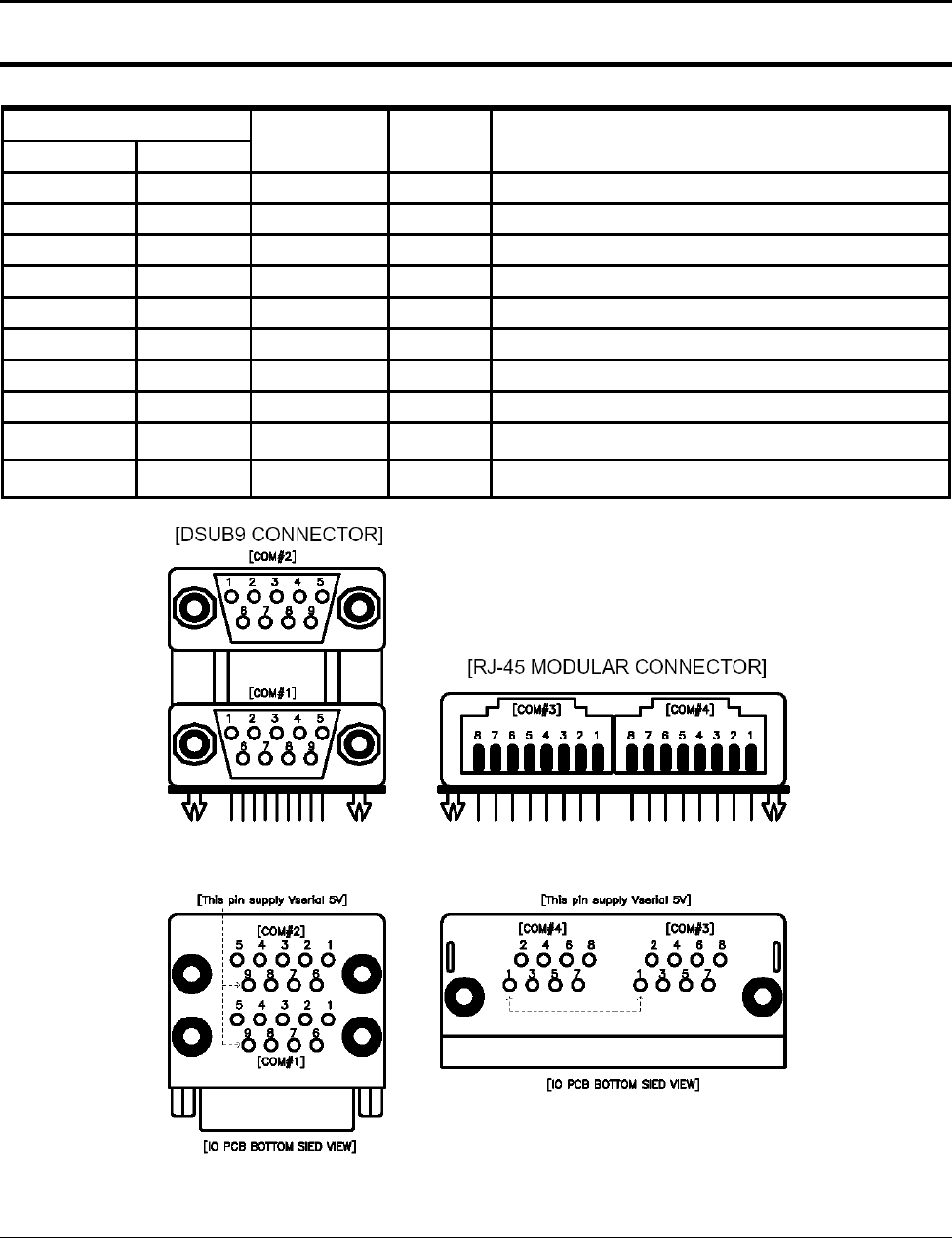 [DSUB9 CONNECTOR]

[COM#2]

1 2 3 4 5
6 7 8 9

[COM#1]

1 2 3 4 5
6 7 8 9

[RJ-45 MODULAR CONNECTOR]

[COM#3]

8 7 6 5 4 3 2 1

[COM#4]

8 7 6 5 4 3 2 1

[This pin supply Vserial 5V]

[COM#2]

5 4 3 2 1
9 8 7 6

5 4 3 2 1
9 8 7 6

[COM#1]

[IO PCB BOTTOM SIED VIEW]

[This pin supply Vserial 5V]

[COM#4]

2 4 6 8
1 3 5 7

[COM#3]

2 4 6 8
1 3 5 7

[IO PCB BOTTOM SIED VIEW]